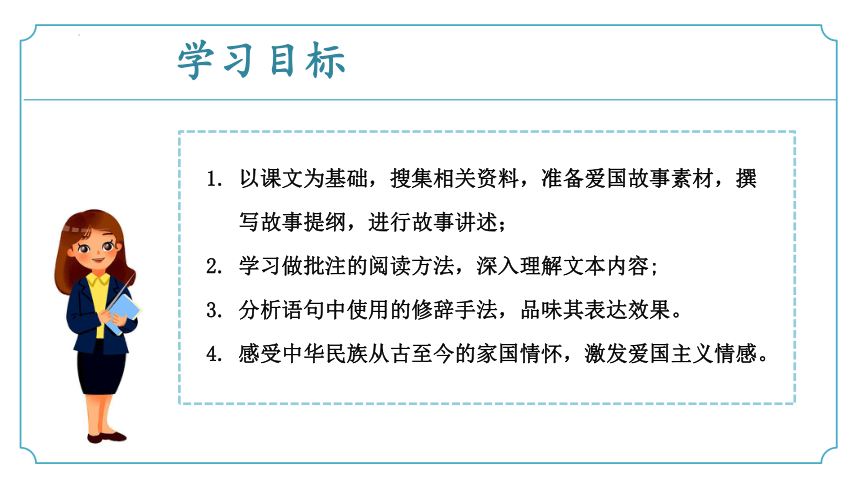 学习目标

1. 以课文为基础，搜集相关资料，准备爱国故事素材，撰写故事提纲，进行故事讲述；

2. 学习做批注的阅读方法，深入理解文本内容；

3. 分析语句中使用的修辞手法，品味其表达效果。

4. 感受中华民族从古至今的家国情怀，激发爱国主义情感。